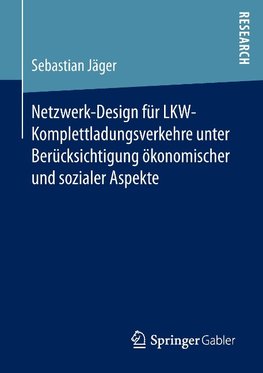 RESEARCH

Sebastian Jäger

Netzwerk-Design für LKW-Komplettladungsverkehre unter Berücksichtigung ökonomischer und sozialer Aspekte

Springer Gabler